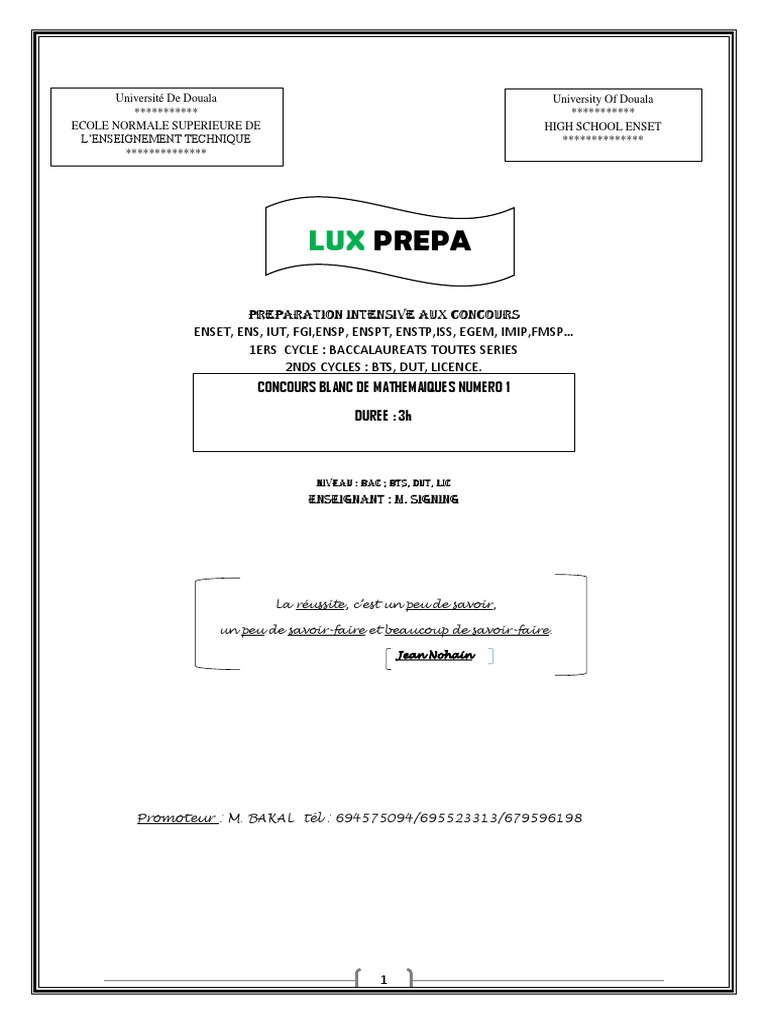 Université De Douala
***********
ECOLE NORMALE SUPERIEURE DE L'ENSEIGNEMENT TECHNIQUE
**************

University Of Douala
***********
HIGH SCHOOL ENSET
**************

LUX PREPA

PREPARATION INTENSIVE AUX CONCOURS
ENSET, ENS, IUT, FGI,ENSP, ENSPT, ENSTP,ISS, EGEM, IMIP,FMSP…
1ERS CYCLE : BACCALAUREATS TOUTES SERIES
2NDS CYCLES : BTS, DUT, LICENCE.

CONCOURS BLANC DE MATHEMAIQUES NUMERO 1
DUREE : 3h

NIVEAU : BAC ; BTS, DUT, LIC
ENSEIGNANT : M. SIGNING

La réussite, c'est un peu de savoir,
un peu de savoir-faire et beaucoup de savoir-faire.
Jean Nohain

Promoteur : M. BAKAL tél : 694575094/695523313/679596198

1